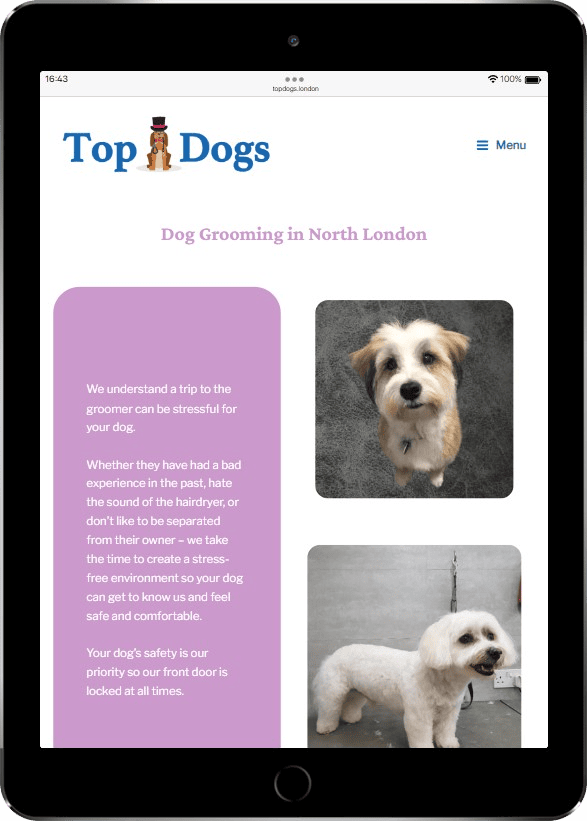 16:43

topdogs.london

100%

Top Dogs

Menu

Dog Grooming in North London

We understand a trip to the groomer can be stressful for your dog.

Whether they have had a bad experience in the past, hate the sound of the hairdryer, or don't like to be separated from their owner – we take the time to create a stress-free environment so your dog can get to know us and feel safe and comfortable.

Your dog's safety is our priority so our front door is locked at all times.